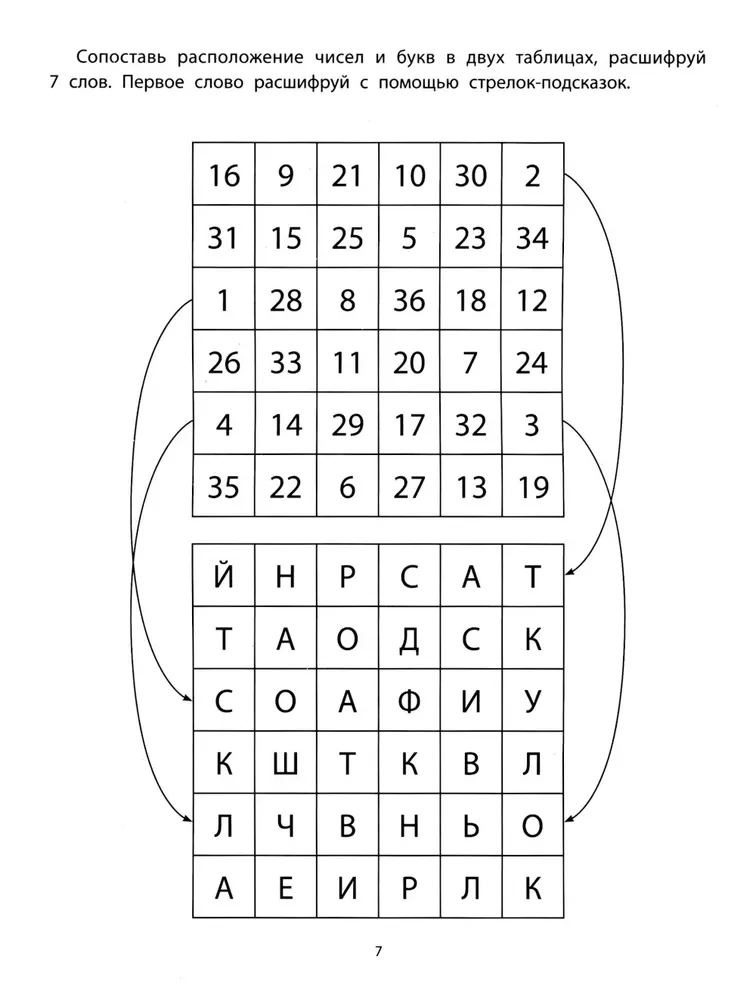 Сопоставь расположение чисел и букв в двух таблицах, расшифруй 7 слов. Первое слово расшифруй с помощью стрелок-подсказок.

| 16 | 9 | 21 | 10 | 30 | 2 |
|---|---|---|---|---|---|
| 31 | 15 | 25 | 5 | 23 | 34 |
| 1 | 28 | 8 | 36 | 18 | 12 |
| 26 | 33 | 11 | 20 | 7 | 24 |
| 4 | 14 | 29 | 17 | 32 | 3 |
| 35 | 22 | 6 | 27 | 13 | 19 |

| Й | Н | Р | С | А | Т |
|---|---|---|---|---|---|
| Т | А | О | Д | С | К |
| С | О | А | Ф | И | У |
| К | Ш | Т | К | В | Л |
| Л | Ч | В | Н | Ь | О |
| А | Е | И | Р | Л | К |

7